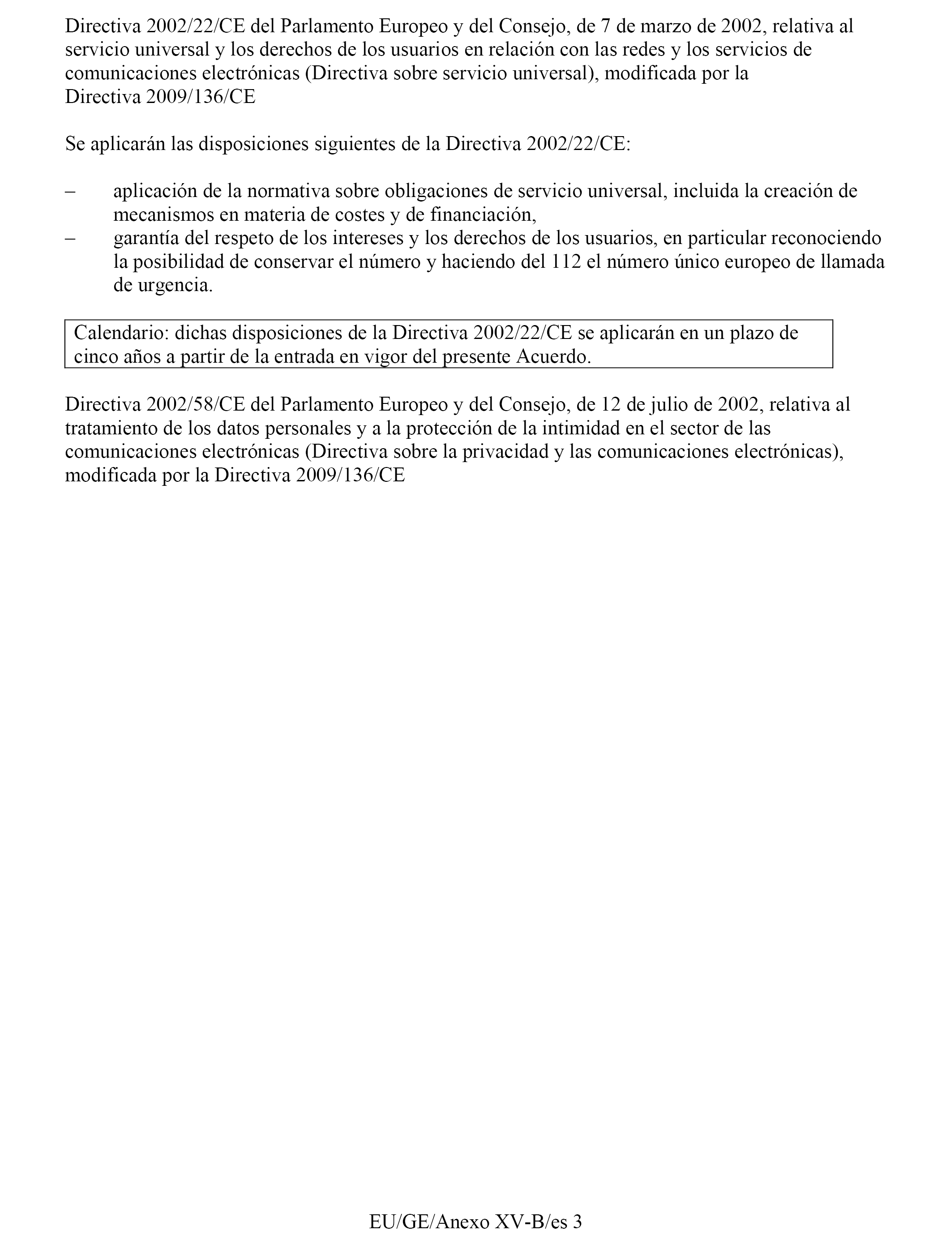 Directiva 2002/22/CE del Parlamento Europeo y del Consejo, de 7 de marzo de 2002, relativa al servicio universal y los derechos de los usuarios en relación con las redes y los servicios de comunicaciones electrónicas (Directiva sobre servicio universal), modificada por la Directiva 2009/136/CE

Se aplicarán las disposiciones siguientes de la Directiva 2002/22/CE:

– aplicación de la normativa sobre obligaciones de servicio universal, incluida la creación de mecanismos en materia de costes y de financiación,
– garantía del respeto de los intereses y los derechos de los usuarios, en particular reconociendo la posibilidad de conservar el número y haciendo del 112 el número único europeo de llamada de urgencia.

Calendario: dichas disposiciones de la Directiva 2002/22/CE se aplicarán en un plazo de cinco años a partir de la entrada en vigor del presente Acuerdo.

Directiva 2002/58/CE del Parlamento Europeo y del Consejo, de 12 de julio de 2002, relativa al tratamiento de los datos personales y a la protección de la intimidad en el sector de las comunicaciones electrónicas (Directiva sobre la privacidad y las comunicaciones electrónicas), modificada por la Directiva 2009/136/CE

EU/GE/Anexo XV-B/es 3